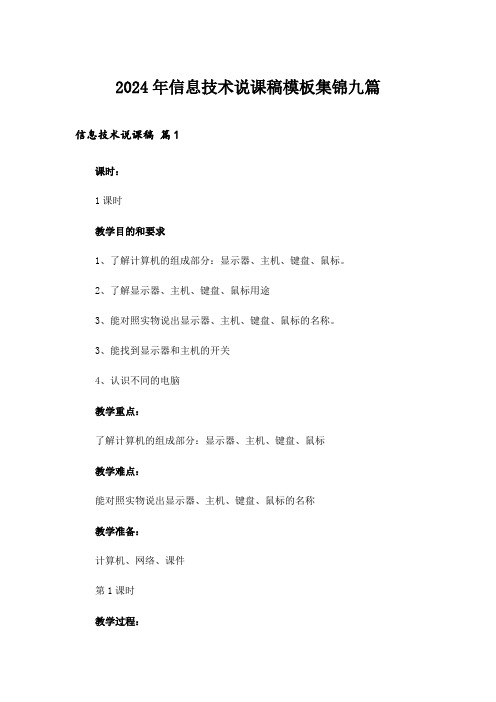 2024年信息技术说课稿模板集锦九篇

信息技术说课稿 篇1

课时：

1课时

教学目的和要求

1、了解计算机的组成部分：显示器、主机、键盘、鼠标。

2、了解显示器、主机、键盘、鼠标用途

3、能对照实物说出显示器、主机、键盘、鼠标的名称。

3、能找到显示器和主机的开关

4、认识不同的电脑

教学重点：

了解计算机的组成部分：显示器、主机、键盘、鼠标

教学难点：

能对照实物说出显示器、主机、键盘、鼠标的名称

教学准备：

计算机、网络、课件

第1课时

教学过程：